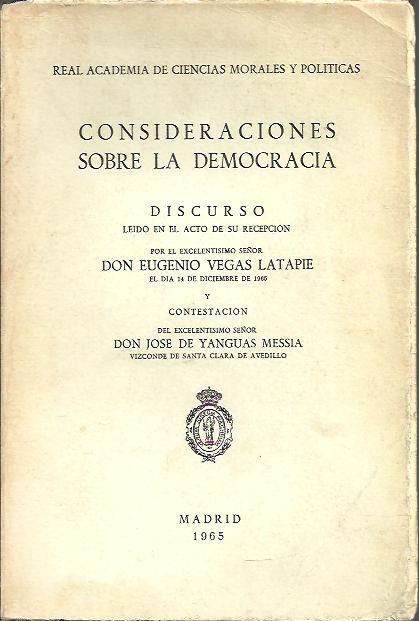 REAL ACADEMIA DE CIENCIAS MORALES Y POLITICAS

CONSIDERACIONES SOBRE LA DEMOCRACIA

DISCURSO

LEIDO EN EL ACTO DE SU RECEPCION

POR EL EXCELENTISIMO SEÑOR

DON EUGENIO VEGAS LATAPIE

EL DIA 14 DE DICIEMBRE DE 1965

Y

CONTESTACION

DEL EXCELENTISIMO SEÑOR

DON JOSE DE YANGUAS MESSIA

VIZCONDE DE SANTA CLARA DE AVEDILLO

MADRID

1965